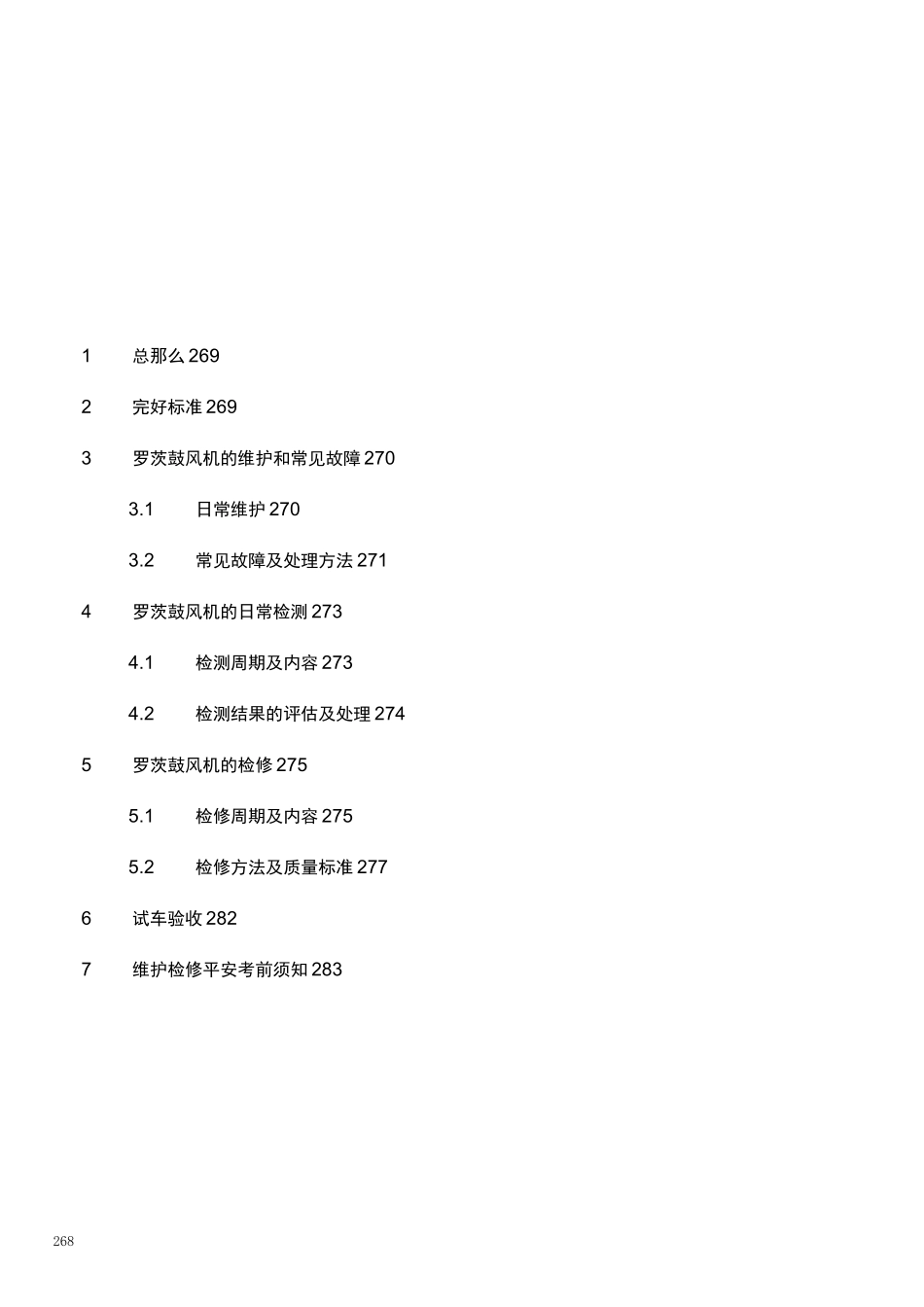 1　　总那么 269

2　　完好标准 269

3　　罗茨鼓风机的维护和常见故障 270

3.1　　日常维护 270

3.2　　常见故障及处理方法 271

4　　罗茨鼓风机的日常检测 273

4.1　　检测周期及内容 273

4.2　　检测结果的评估及处理 274

5　　罗茨鼓风机的检修 275

5.1　　检修周期及内容 275

5.2　　检修方法及质量标准 277

6　　试车验收 282

7　　维护检修平安考前须知 283

268